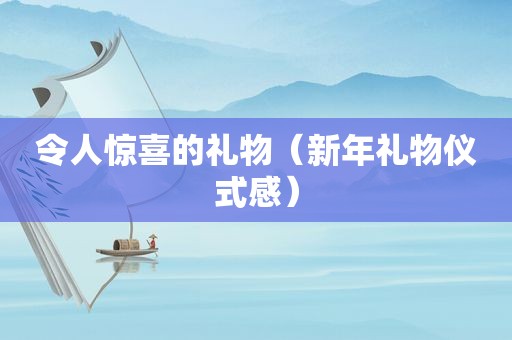 令人惊喜的礼物（新年礼物仪式感）